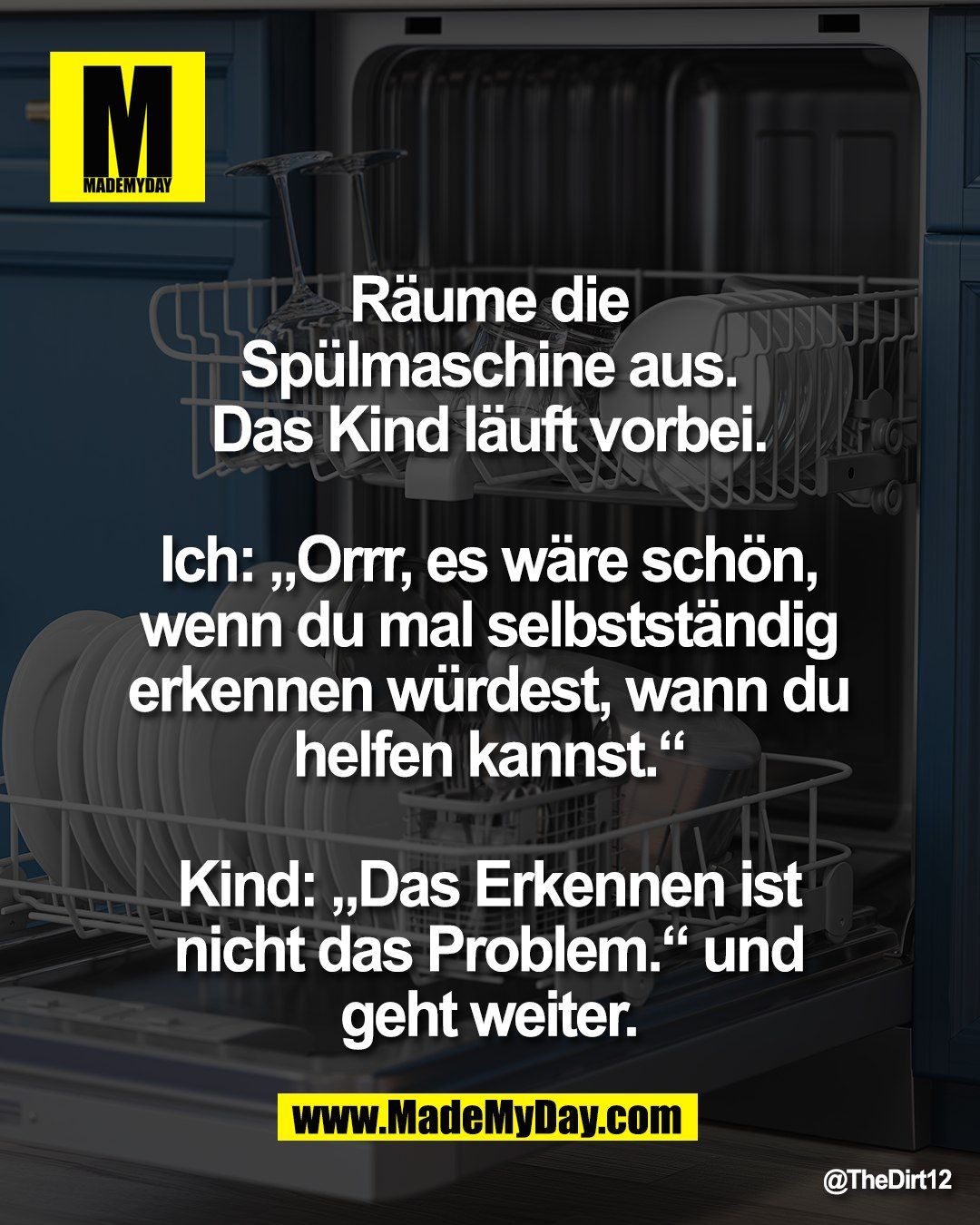 M
MADEMYDAY

Räume die Spülmaschine aus. Das Kind läuft vorbei.

Ich: „Orrr, es wäre schön, wenn du mal selbstständig erkennen würdest, wann du helfen kannst.“

Kind: „Das Erkennen ist nicht das Problem.“ und geht weiter.

www.MadeMyDay.com

@TheDirt12